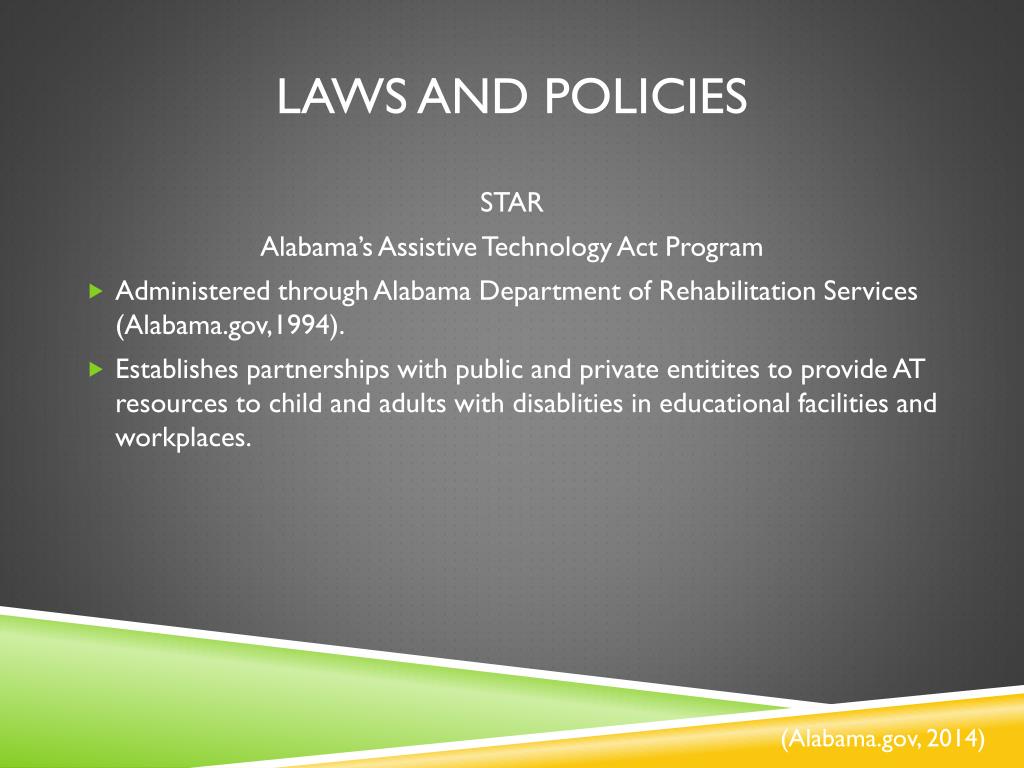 LAWS AND POLICIES

STAR

Alabama's Assistive Technology Act Program

Administered through Alabama Department of Rehabilitation Services (Alabama.gov,1994).

Establishes partnerships with public and private entitites to provide AT resources to child and adults with disablities in educational facilities and workplaces.

(Alabama.gov, 2014)